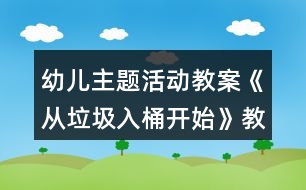 幼儿主题活动教案《从垃圾入桶开始》教